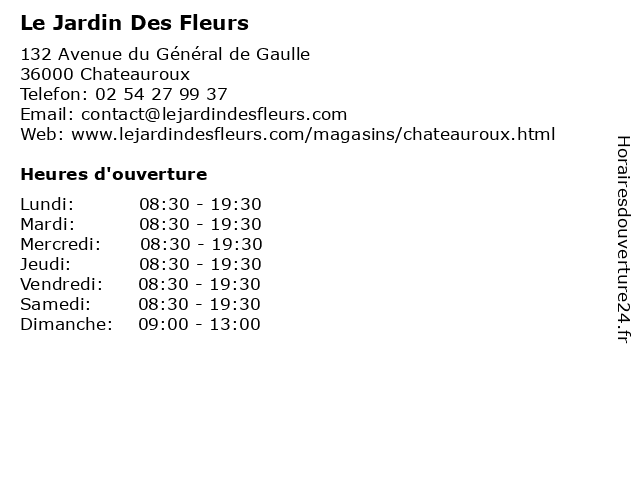 Le Jardin Des Fleurs

132 Avenue du Général de Gaulle
36000 Chateauroux
Telefon: 02 54 27 99 37
Email: contact@lejardindesfleurs.com
Web: www.lejardindesfleurs.com/magasins/chateauroux.html

Heures d'ouverture

Lundi: 08:30 - 19:30
Mardi: 08:30 - 19:30
Mercredi: 08:30 - 19:30
Jeudi: 08:30 - 19:30
Vendredi: 08:30 - 19:30
Samedi: 08:30 - 19:30
Dimanche: 09:00 - 13:00

Horairesdouverture24.fr